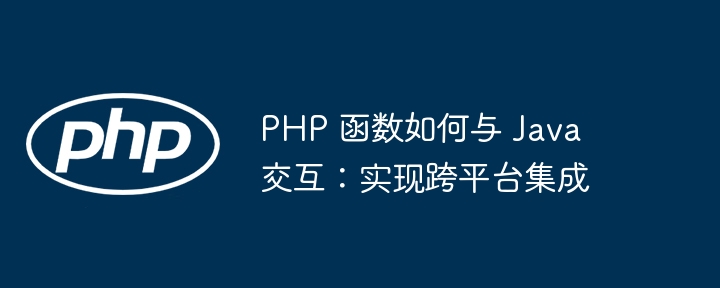 php

PHP 函数如何与 Java 交互：实现跨平台集成